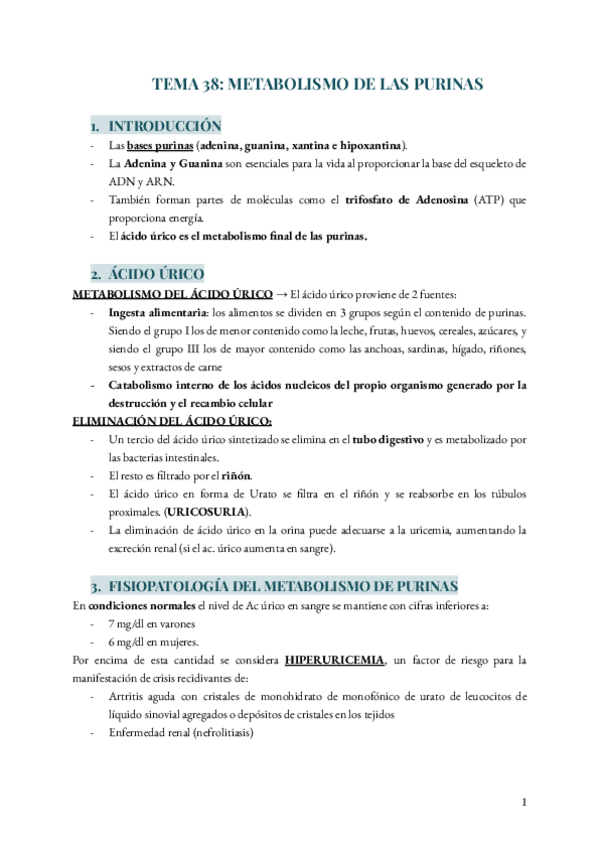 TEMA 38: METABOLISMO DE LAS PURINAS

1. INTRODUCCIÓN

- Las bases purinas (adenina, guanina, xantina e hipoxantina).
- La Adenina y Guanina son esenciales para la vida al proporcionar la base del esqueleto de ADN y ARN.
- También forman partes de moléculas como el trifosfato de Adenosina (ATP) que proporciona energía.
- El ácido úrico es el metabolismo final de las purinas.

2. ÁCIDO ÚRICO

METABOLISMO DEL ÁCIDO ÚRICO → El ácido úrico proviene de 2 fuentes:

- Ingesta alimentaria: los alimentos se dividen en 3 grupos según el contenido de purinas. Siendo el grupo I los de menor contenido como la leche, frutas, huevos, cereales, azúcares, y siendo el grupo III los de mayor contenido como las anchoas, sardinas, hígado, riñones, sesos y extractos de carne
- Catabolismo interno de los ácidos nucleicos del propio organismo generado por la destrucción y el recambio celular

ELIMINACIÓN DEL ÁCIDO ÚRICO:

- Un tercio del ácido úrico sintetizado se elimina en el tubo digestivo y es metabolizado por las bacterias intestinales.
- El resto es filtrado por el riñón.
- El ácido úrico en forma de Urato se filtra en el riñón y se reabsorbe en los túbulos proximales. (URICOSURIA).
- La eliminación de ácido úrico en la orina puede adecuarse a la uricemia, aumentando la excreción renal (si el ac. úrico aumenta en sangre).

3. FISIOPATOLOGÍA DEL METABOLISMO DE PURINAS

En condiciones normales el nivel de Ac úrico en sangre se mantiene con cifras inferiores a:

- 7 mg/dl en varones
- 6 mg/dl en mujeres.

Por encima de esta cantidad se considera HIPERURICEMIA, un factor de riesgo para la manifestación de crisis recidivantes de:

- Artritis aguda con cristales de monohidrato de monofónico de urato de leucocitos de líquido sinovial agregados o depósitos de cristales en los tejidos
- Enfermedad renal (nefrolitiasis)

1